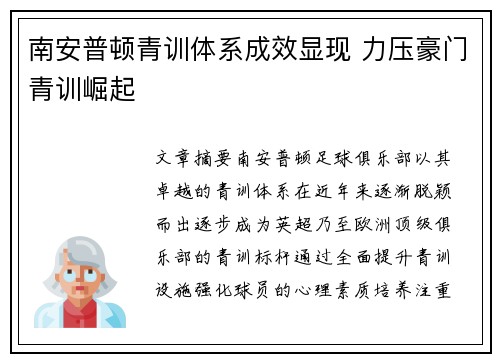 南安普顿青训体系成效显现 力压豪门青训崛起

文章摘要南安普顿足球俱乐部以其卓越的青训体系在近年来逐渐脱颖而出逐步成为英超乃至欧洲顶级俱乐部的青训标杆通过全面提升青训设施强化球员的心理素质培养注重